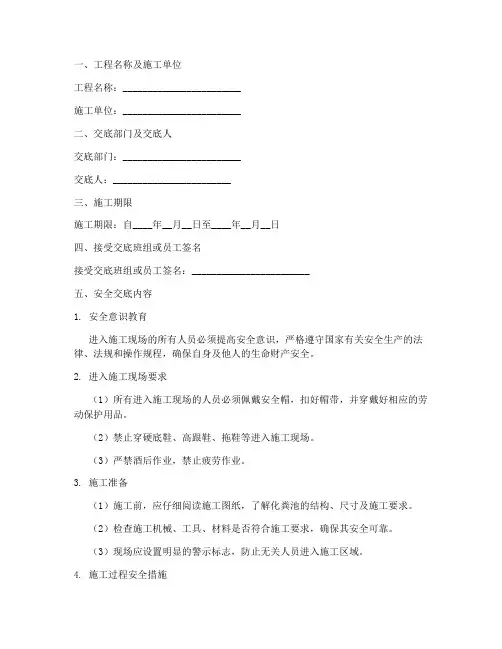 一、工程名称及施工单位

工程名称：________________________

施工单位：________________________

二、交底部门及交底人

交底部门：________________________

交底人：________________________

三、施工期限

施工期限：自____年__月__日至____年__月__日

四、接受交底班组或员工签名

接受交底班组或员工签名：________________________

五、安全交底内容

1. 安全意识教育

进入施工现场的所有人员必须提高安全意识，严格遵守国家有关安全生产的法律、法规和操作规程，确保自身及他人的生命财产安全。

2. 进入施工现场要求

（1）所有进入施工现场的人员必须佩戴安全帽，扣好帽带，并穿戴好相应的劳动保护用品。

（2）禁止穿硬底鞋、高跟鞋、拖鞋等进入施工现场。

（3）严禁酒后作业，禁止疲劳作业。

3. 施工准备

（1）施工前，应仔细阅读施工图纸，了解化粪池的结构、尺寸及施工要求。

（2）检查施工机械、工具、材料是否符合施工要求，确保其安全可靠。

（3）现场应设置明显的警示标志，防止无关人员进入施工区域。

4. 施工过程安全措施